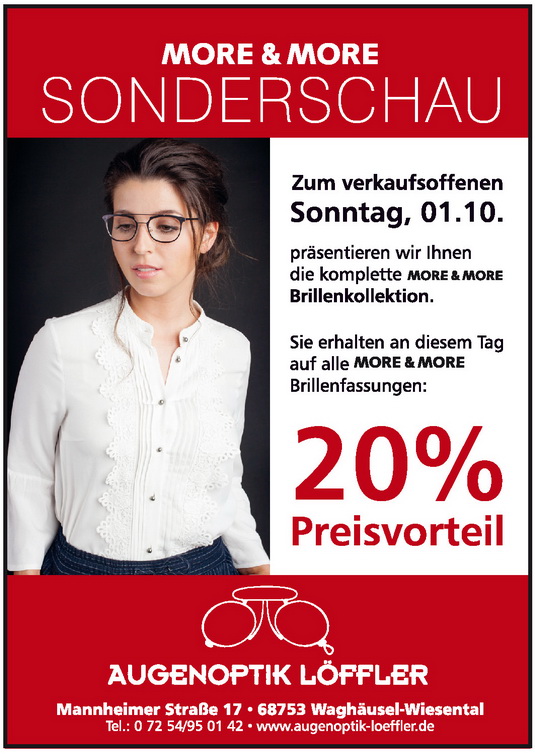 MORE & MORE
SONDERSCHAU

Zum verkaufsoffenen
Sonntag, 01.10.

präsentieren wir Ihnen die komplette MORE & MORE Brillenkollektion.

Sie erhalten an diesem Tag auf alle MORE & MORE Brillenfassungen:

20%
Preisvorteil

AUGENOPTIK LÖFFLER

Mannheimer Straße 17 • 68753 Waghäusel-Wiesental
Tel.: 0 72 54/95 01 42 • www.augenoptik-loeffler.de